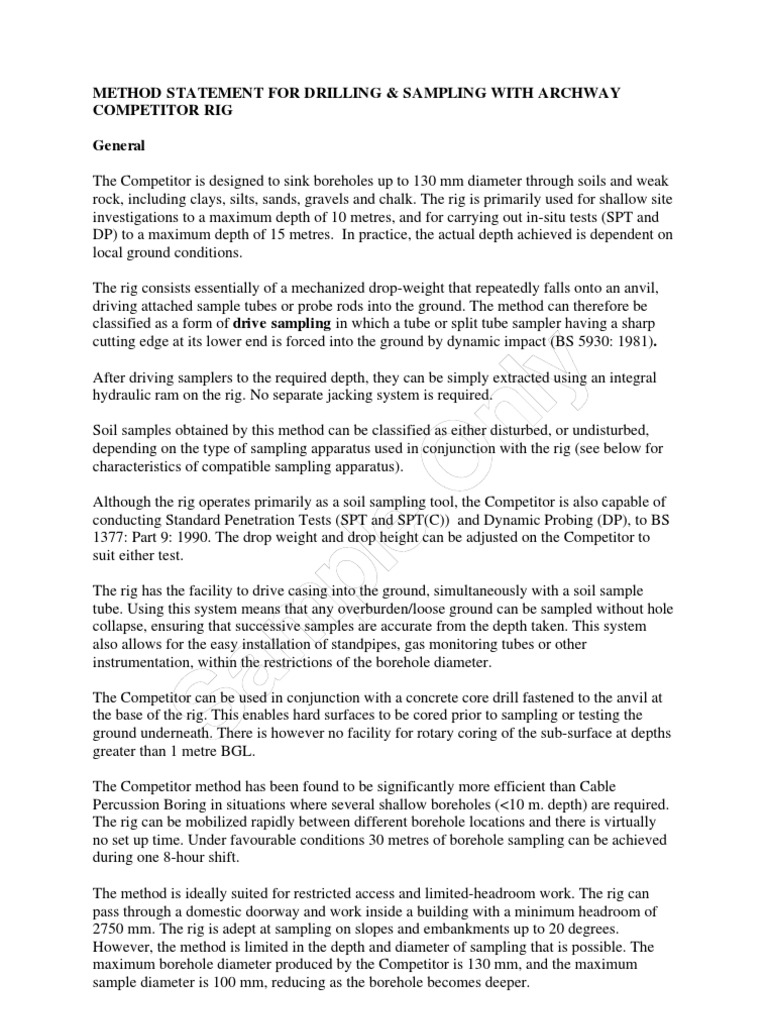 METHOD STATEMENT FOR DRILLING & SAMPLING WITH ARCHWAY COMPETITOR RIG

General

The Competitor is designed to sink boreholes up to 130 mm diameter through soils and weak rock, including clays, silts, sands, gravels and chalk. The rig is primarily used for shallow site investigations to a maximum depth of 10 metres, and for carrying out in-situ tests (SPT and DP) to a maximum depth of 15 metres. In practice, the actual depth achieved is dependent on local ground conditions.

The rig consists essentially of a mechanized drop-weight that repeatedly falls onto an anvil, driving attached sample tubes or probe rods into the ground. The method can therefore be classified as a form of drive sampling in which a tube or split tube sampler having a sharp cutting edge at its lower end is forced into the ground by dynamic impact (BS 5930: 1981).

After driving samplers to the required depth, they can be simply extracted using an integral hydraulic ram on the rig. No separate jacking system is required.

Soil samples obtained by this method can be classified as either disturbed, or undisturbed, depending on the type of sampling apparatus used in conjunction with the rig (see below for characteristics of compatible sampling apparatus).

Although the rig operates primarily as a soil sampling tool, the Competitor is also capable of conducting Standard Penetration Tests (SPT and SPT(C)) and Dynamic Probing (DP), to BS 1377: Part 9: 1990. The drop weight and drop height can be adjusted on the Competitor to suit either test.

The rig has the facility to drive casing into the ground, simultaneously with a soil sample tube. Using this system means that any overburden/loose ground can be sampled without hole collapse, ensuring that successive samples are accurate from the depth taken. This system also allows for the easy installation of standpipes, gas monitoring tubes or other instrumentation, within the restrictions of the borehole diameter.

The Competitor can be used in conjunction with a concrete core drill fastened to the anvil at the base of the rig. This enables hard surfaces to be cored prior to sampling or testing the ground underneath. There is however no facility for rotary coring of the sub-surface at depths greater than 1 metre BGL.

The Competitor method has been found to be significantly more efficient than Cable Percussion Boring in situations where several shallow boreholes (<10 m. depth) are required. The rig can be mobilized rapidly between different borehole locations and there is virtually no set up time. Under favourable conditions 30 metres of borehole sampling can be achieved during one 8-hour shift.

The method is ideally suited for restricted access and limited-headroom work. The rig can pass through a domestic doorway and work inside a building with a minimum headroom of 2750 mm. The rig is adept at sampling on slopes and embankments up to 20 degrees. However, the method is limited in the depth and diameter of sampling that is possible. The maximum borehole diameter produced by the Competitor is 130 mm, and the maximum sample diameter is 100 mm, reducing as the borehole becomes deeper.

Sample Only